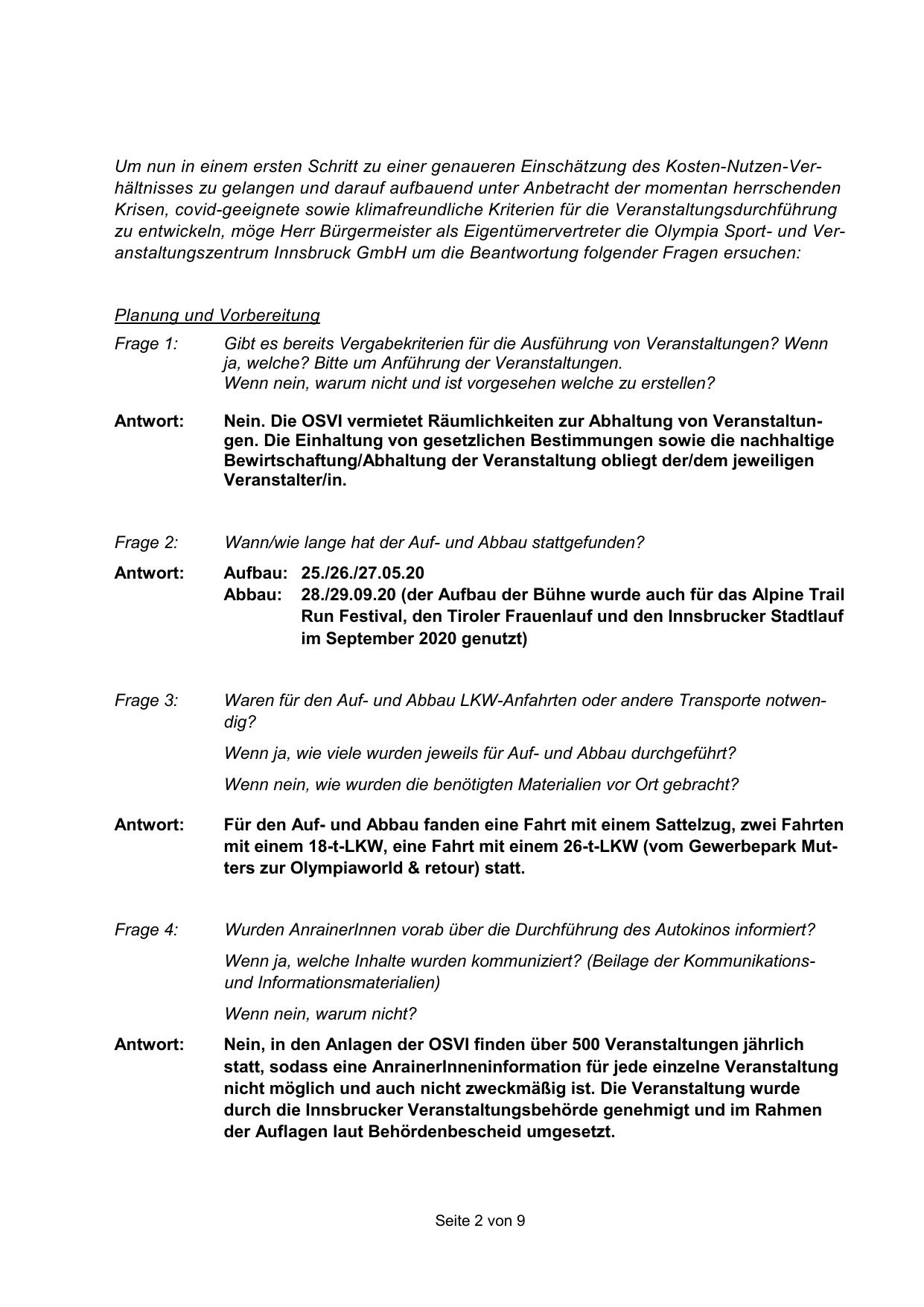 Um nun in einem ersten Schritt zu einer genaueren Einschätzung des Kosten-Nutzen-Verhältnisses zu gelangen und darauf aufbauend unter Anbetracht der momentan herrschenden Krisen, covid-geeignete sowie klimafreundliche Kriterien für die Veranstaltungsdurchführung zu entwickeln, möge Herr Bürgermeister als Eigentümervertreter die Olympia Sport- und Veranstaltungszentrum Innsbruck GmbH um die Beantwortung folgender Fragen ersuchen:

Planung und Vorbereitung

Frage 1: Gibt es bereits Vergabekriterien für die Ausführung von Veranstaltungen? Wenn ja, welche? Bitte um Anführung der Veranstaltungen.
Wenn nein, warum nicht und ist vorgesehen welche zu erstellen?

Antwort: Nein. Die OSVI vermietet Räumlichkeiten zur Abhaltung von Veranstaltungen. Die Einhaltung von gesetzlichen Bestimmungen sowie die nachhaltige Bewirtschaftung/Abhaltung der Veranstaltung obliegt der/dem jeweiligen Veranstalter/in.

Frage 2: Wann/wie lange hat der Auf- und Abbau stattgefunden?

Antwort: Aufbau: 25./26./27.05.20
Abbau: 28./29.09.20 (der Aufbau der Bühne wurde auch für das Alpine Trail Run Festival, den Tiroler Frauenlauf und den Innsbrucker Stadtlauf im September 2020 genutzt)

Frage 3: Waren für den Auf- und Abbau LKW-Anfahrten oder andere Transporte notwendig?

Wenn ja, wie viele wurden jeweils für Auf- und Abbau durchgeführt?

Wenn nein, wie wurden die benötigten Materialien vor Ort gebracht?

Antwort: Für den Auf- und Abbau fanden eine Fahrt mit einem Sattelzug, zwei Fahrten mit einem 18-t-LKW, eine Fahrt mit einem 26-t-LKW (vom Gewerbepark Mutters zur Olympiaworld & retour) statt.

Frage 4: Wurden AnrainerInnen vorab über die Durchführung des Autokinos informiert?

Wenn ja, welche Inhalte wurden kommuniziert? (Beilage der Kommunikations- und Informationsmaterialien)

Wenn nein, warum nicht?

Antwort: Nein, in den Anlagen der OSVI finden über 500 Veranstaltungen jährlich statt, sodass eine AnrainerInneninformation für jede einzelne Veranstaltung nicht möglich und auch nicht zweckmäßig ist. Die Veranstaltung wurde durch die Innsbrucker Veranstaltungsbehörde genehmigt und im Rahmen der Auflagen laut Behördenbescheid umgesetzt.

Seite 2 von 9